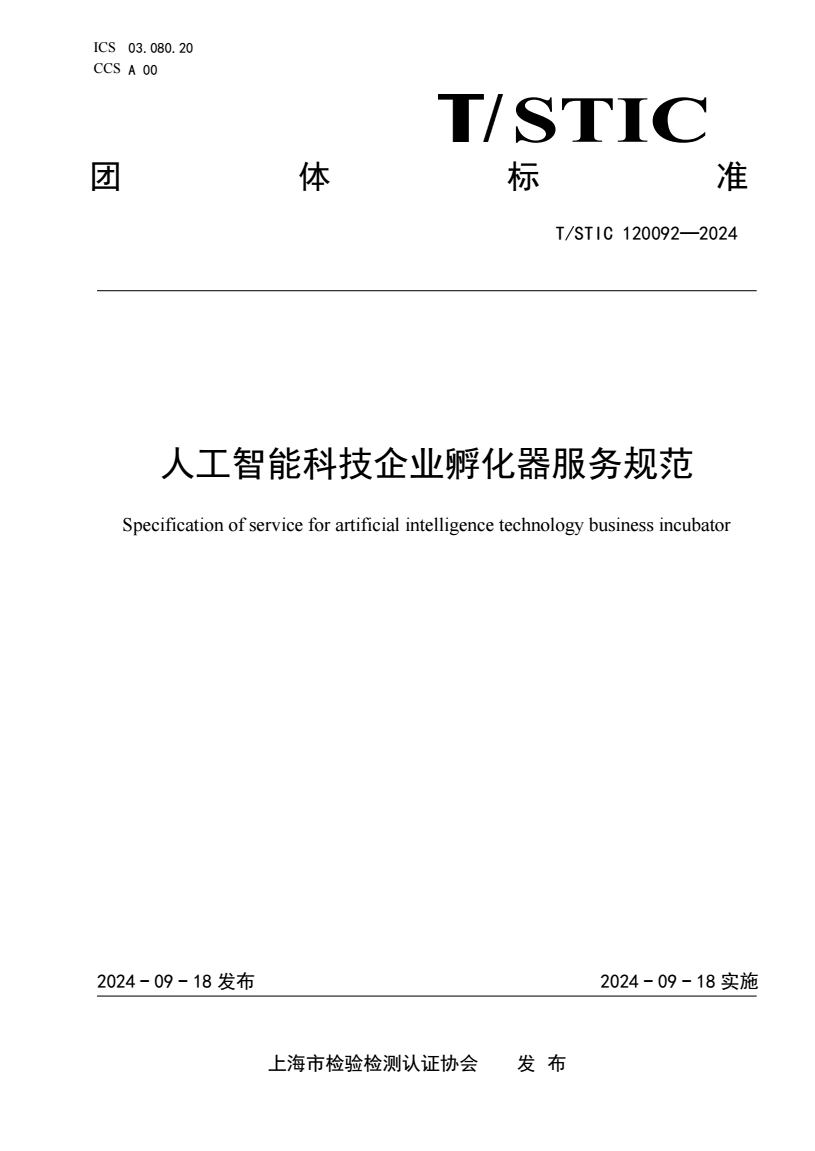 ICS 03.080.20
CCS A 00

T/STIC

团 体 标 准

T/STIC 120092—2024

人工智能科技企业孵化器服务规范

Specification of service for artificial intelligence technology business incubator

2024－09－18 发布

2024－09－18 实施

上海市检验检测认证协会 发 布